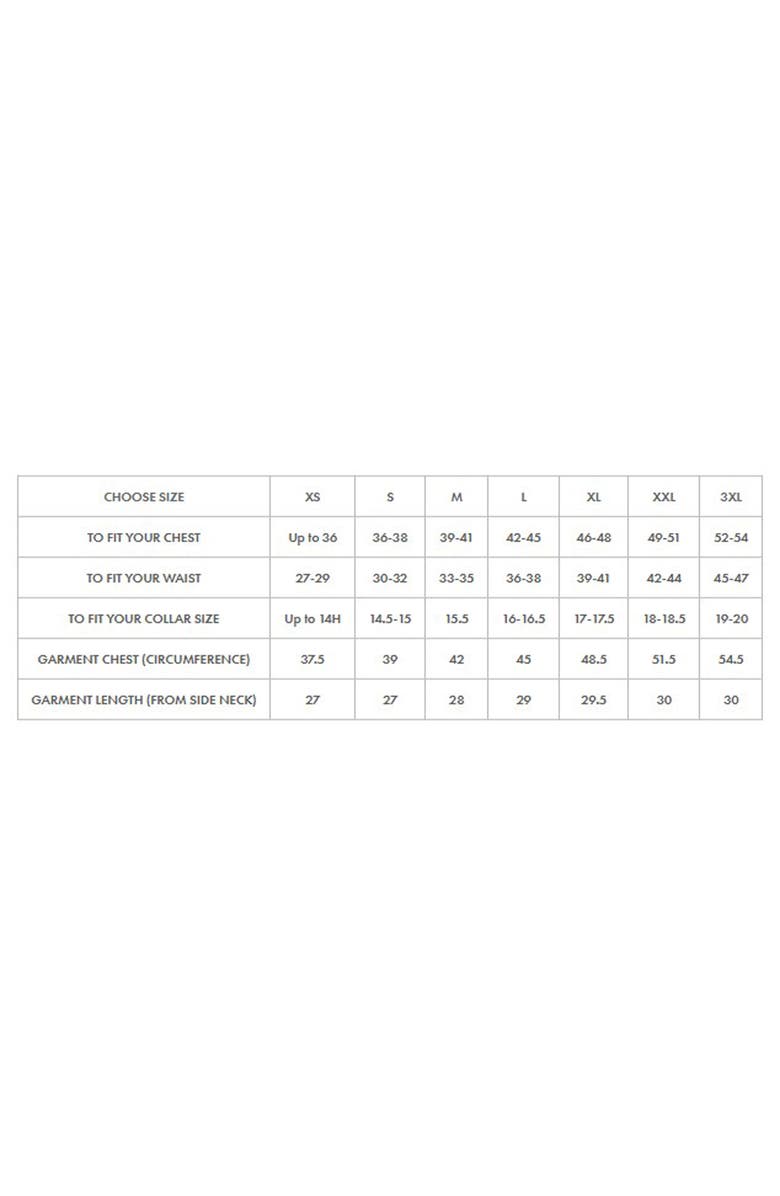 | CHOOSE SIZE | XS | S | M | L | XL | XXL | 3XL |
|---|---|---|---|---|---|---|---|
| TO FIT YOUR CHEST | Up to 36 | 36-38 | 39-41 | 42-45 | 46-48 | 49-51 | 52-54 |
| TO FIT YOUR WAIST | 27-29 | 30-32 | 33-35 | 36-38 | 39-41 | 42-44 | 45-47 |
| TO FIT YOUR COLLAR SIZE | Up to 14H | 14.5-15 | 15.5 | 16-16.5 | 17-17.5 | 18-18.5 | 19-20 |
| GARMENT CHEST (CIRCUMFERENCE) | 37.5 | 39 | 42 | 45 | 48.5 | 51.5 | 54.5 |
| GARMENT LENGTH (FROM SIDE NECK) | 27 | 27 | 28 | 29 | 29.5 | 30 | 30 |